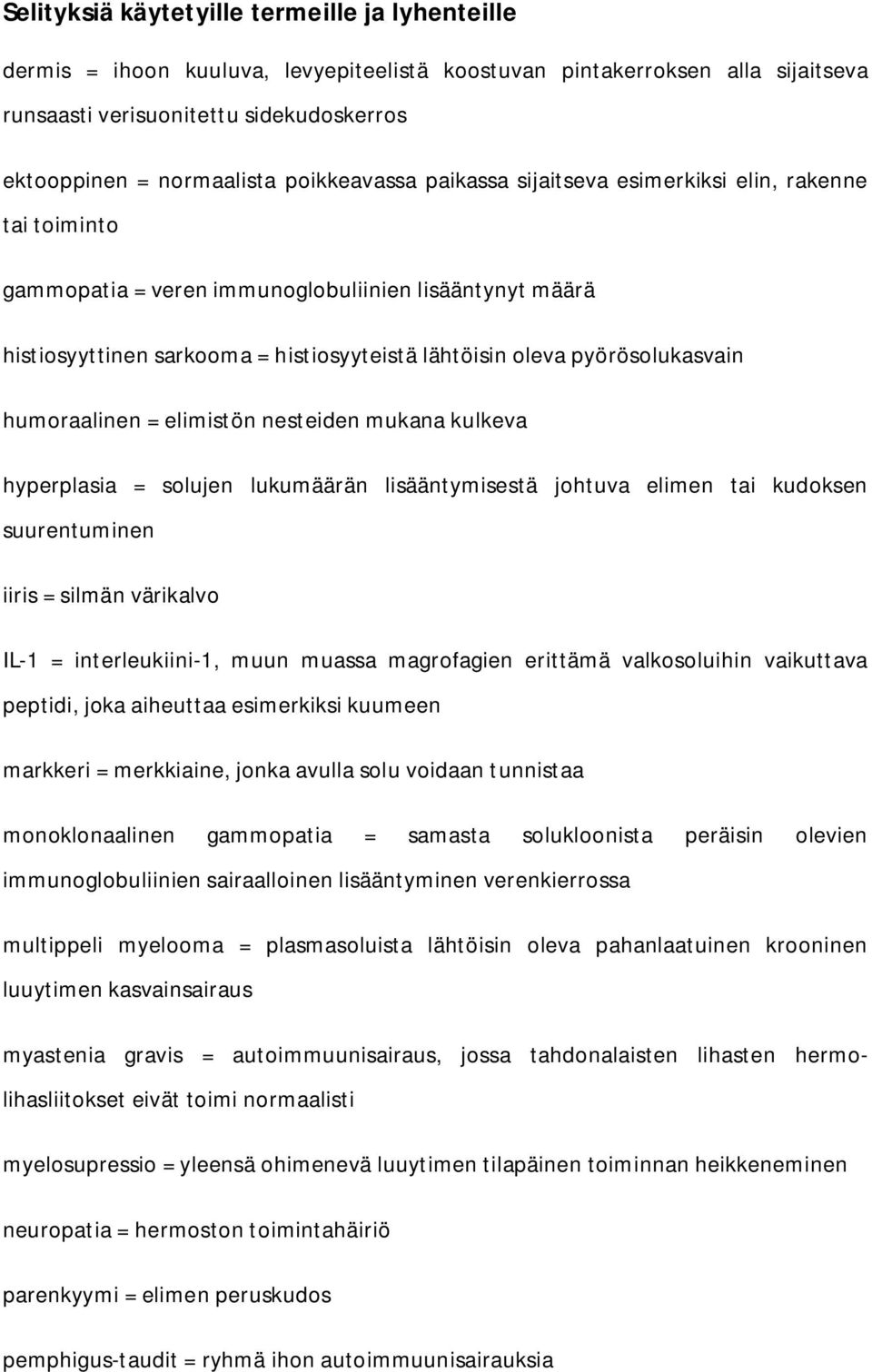 Selityksiä käytetyille termeille ja lyhenteille

dermis = ihoon kuuluva, levyepiteelistä koostuvan pintakerroksen alla sijaitseva runsaasti verisuonitettu sidekudoskerros

ektooppinen = normaalista poikkeavassa paikassa sijaitseva esimerkiksi elin, rakenne tai toiminto

gammopatia = veren immunoglobuliinien lisääntynyt määrä

histiosyyttinen sarkooma = histiosyyteistä lähtöisin oleva pyörösolukasvain

humoraalinen = elimistön nesteiden mukana kulkeva

hyperplasia = solujen lukumäärän lisääntymisestä johtuva elimen tai kudoksen suurentuminen

iiris = silmän värikalvo

IL-1 = interleukiini-1, muun muassa magrofagien erittämä valkosoluihin vaikuttava peptidi, joka aiheuttaa esimerkiksi kuumeen

markkeri = merkkiaine, jonka avulla solu voidaan tunnistaa

monoklonaalinen gammopatia = samasta solukloonista peräisin olevien immunoglobuliinien sairaalloinen lisääntyminen verenkierrossa

multippeli myelooma = plasmasoluista lähtöisin oleva pahanlaatuinen krooninen luuytimen kasvainsairaus

myastenia gravis = autoimmuunisairaus, jossa tahdonalaisten lihasten hermolihasliitokset eivät toimi normaalisti

myelosupressio = yleensä ohimenevä luuytimen tilapäinen toiminnan heikkeneminen

neuropatia = hermoston toimintahäiriö

parenkyymi = elimen peruskudos

pemphigus-taudit = ryhmä ihon autoimmuunisairauksia